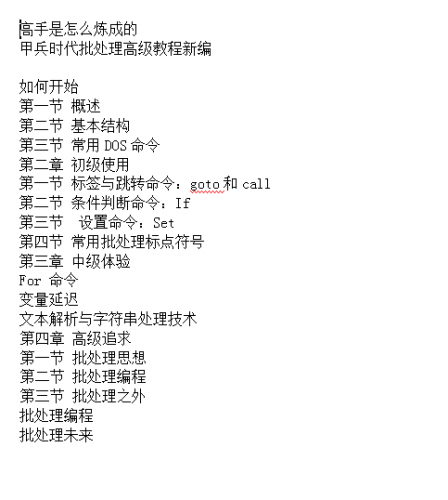 高手是怎么炼成的
甲兵时代批处理高级教程新编

如何开始
第一节 概述
第二节 基本结构
第三节 常用 DOS 命令
第二章 初级使用
第一节 标签与跳转命令：goto 和 call
第二节 条件判断命令：If
第三节 设置命令：Set
第四节 常用批处理标点符号
第三章 中级体验
For 命令
变量延迟
文本解析与字符串处理技术
第四章 高级追求
第一节 批处理思想
第二节 批处理编程
第三节 批处理之外
批处理编程
批处理未来